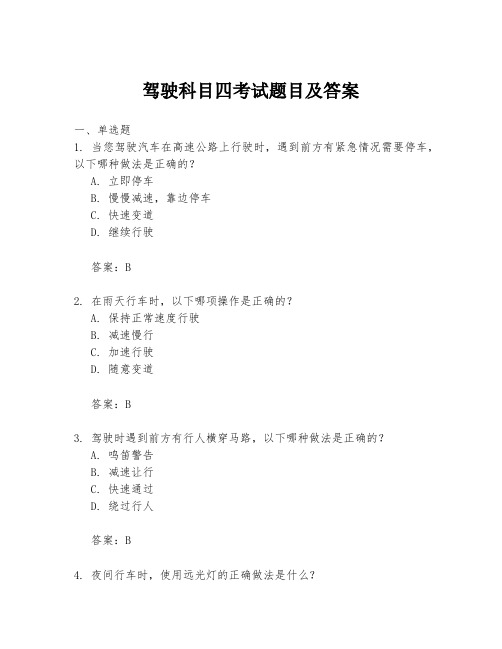 驾驶科目四考试题目及答案

一、单选题

1. 当您驾驶汽车在高速公路上行驶时，遇到前方有紧急情况需要停车，以下哪种做法是正确的？

A. 立即停车

B. 慢慢减速，靠边停车

C. 快速变道

D. 继续行驶

答案：B

2. 在雨天行车时，以下哪项操作是正确的？

A. 保持正常速度行驶

B. 减速慢行

C. 加速行驶

D. 随意变道

答案：B

3. 驾驶时遇到前方有行人横穿马路，以下哪种做法是正确的？

A. 鸣笛警告

B. 减速让行

C. 快速通过

D. 绕过行人

答案：B

4. 夜间行车时，使用远光灯的正确做法是什么？